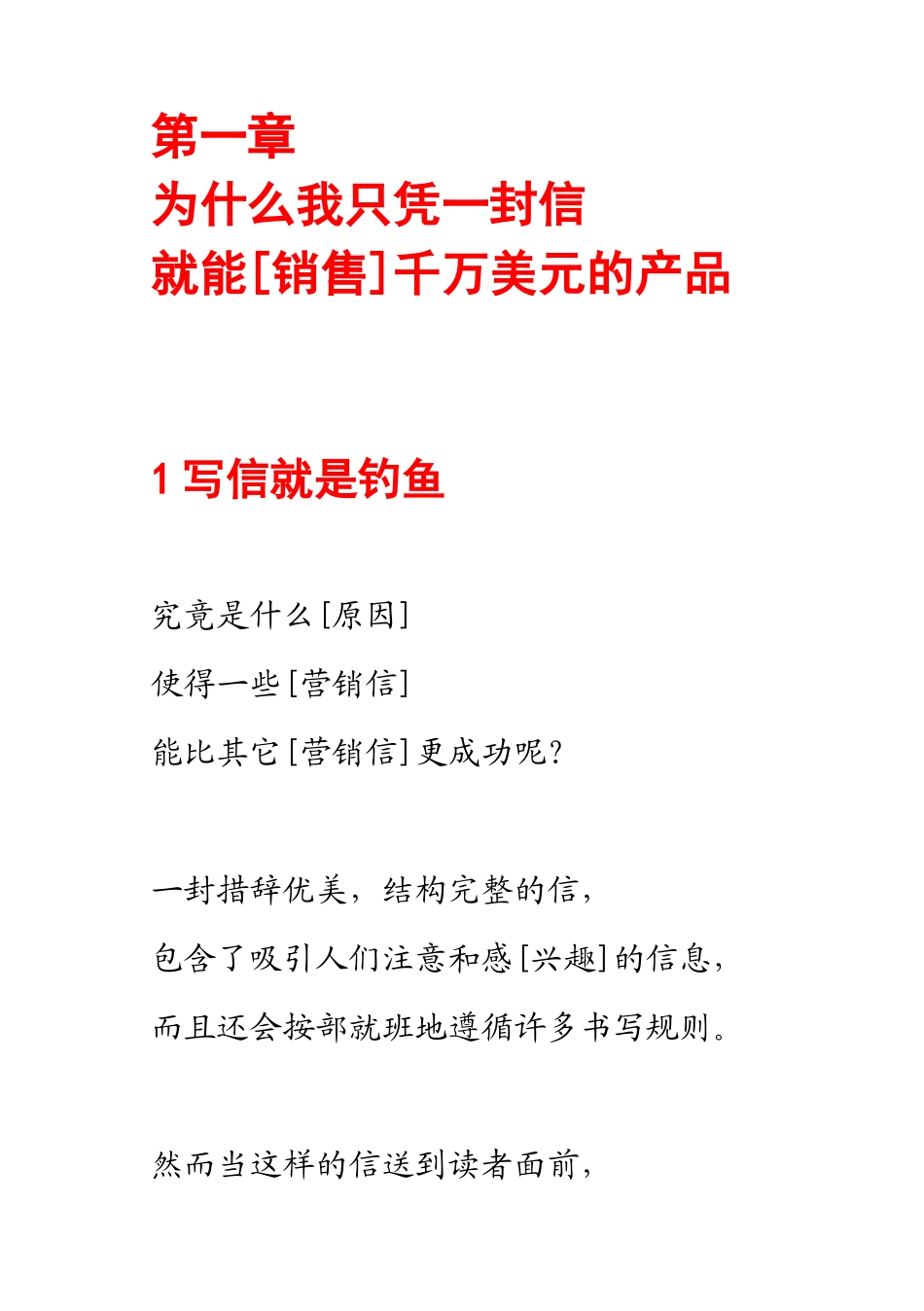 第一章
为什么我只凭一封信
就能[销售]千万美元的产品

1 写信就是钓鱼

究竟是什么[原因]
使得一些[营销信]
能比其它[营销信]更成功呢?

一封措辞优美，结构完整的信，
包含了吸引人们注意和感[兴趣]的信息，
而且还会按部就班地遵循许多书写规则。

然而当这样的信送到读者面前，